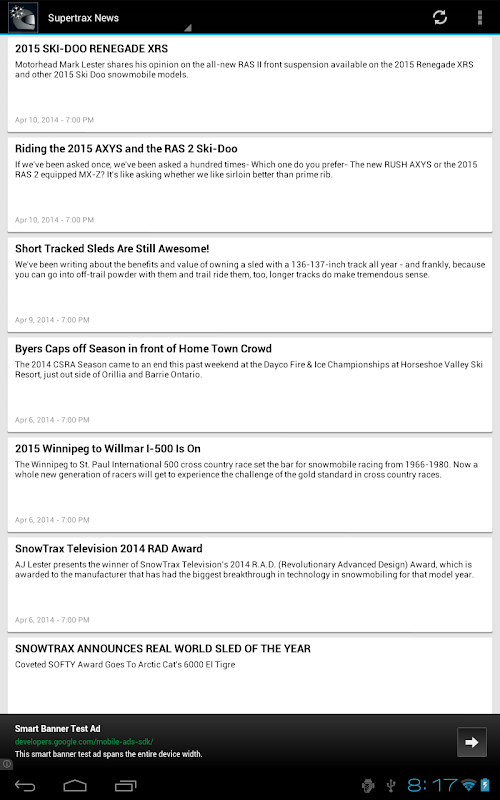 Supertrax News

2015 SKI-DOO RENEGADE XRS

Motorhead Mark Lester shares his opinion on the all-new RAS II front suspension available on the 2015 Renegade XRS and other 2015 Ski Doo snowmobile models.

Apr 10, 2014 - 7:00 PM

Riding the 2015 AXYS and the RAS 2 Ski-Doo

If we've been asked once, we've been asked a hundred times- Which one do you prefer- The new RUSH AXYS or the 2015 RAS 2 equipped MX-Z? It's like asking whether we like sirloin better than prime rib.

Apr 10, 2014 - 7:00 PM

Short Tracked Sleds Are Still Awesome!

We've been writing about the benefits and value of owning a sled with a 136-137-inch track all year - and frankly, because you can go into off-trail powder with them and trail ride them, too, longer tracks do make tremendous sense.

Apr 9, 2014 - 7:00 PM

Byers Caps off Season in front of Home Town Crowd

The 2014 CSRA Season came to an end this past weekend at the Dayco Fire & Ice Championships at Horseshoe Valley Ski Resort, just out side of Orillia and Barrie Ontario.

Apr 6, 2014 - 7:00 PM

2015 Winnipeg to Willmar I-500 Is On

The Winnipeg to St. Paul International 500 cross country race set the bar for snowmobile racing from 1966-1980. Now a whole new generation of racers will get to experience the challenge of the gold standard in cross country races.

Apr 6, 2014 - 7:00 PM

SnowTrax Television 2014 RAD Award

AJ Lester presents the winner of SnowTrax Television's 2014 R.A.D. (Revolutionary Advanced Design) Award, which is awarded to the manufacturer that has had the biggest breakthrough in technology in snowmobiling for that model year.

Apr 6, 2014 - 7:00 PM

SNOWTRAX ANNOUNCES REAL WORLD SLED OF THE YEAR

Coveted SOFTY Award Goes To Arctic Cat's 6000 El Tigre

Smart Banner Test Ad
developers.google.com/mobile-ads-sdk/
This smart banner test ad spans the entire device width.

8:17